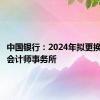 中国银行：2024年拟更换
会计师事务所